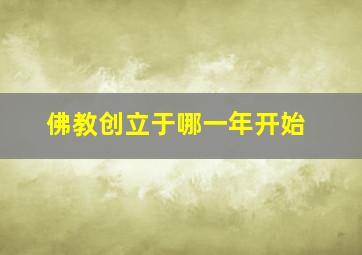 佛教创立于哪一年开始